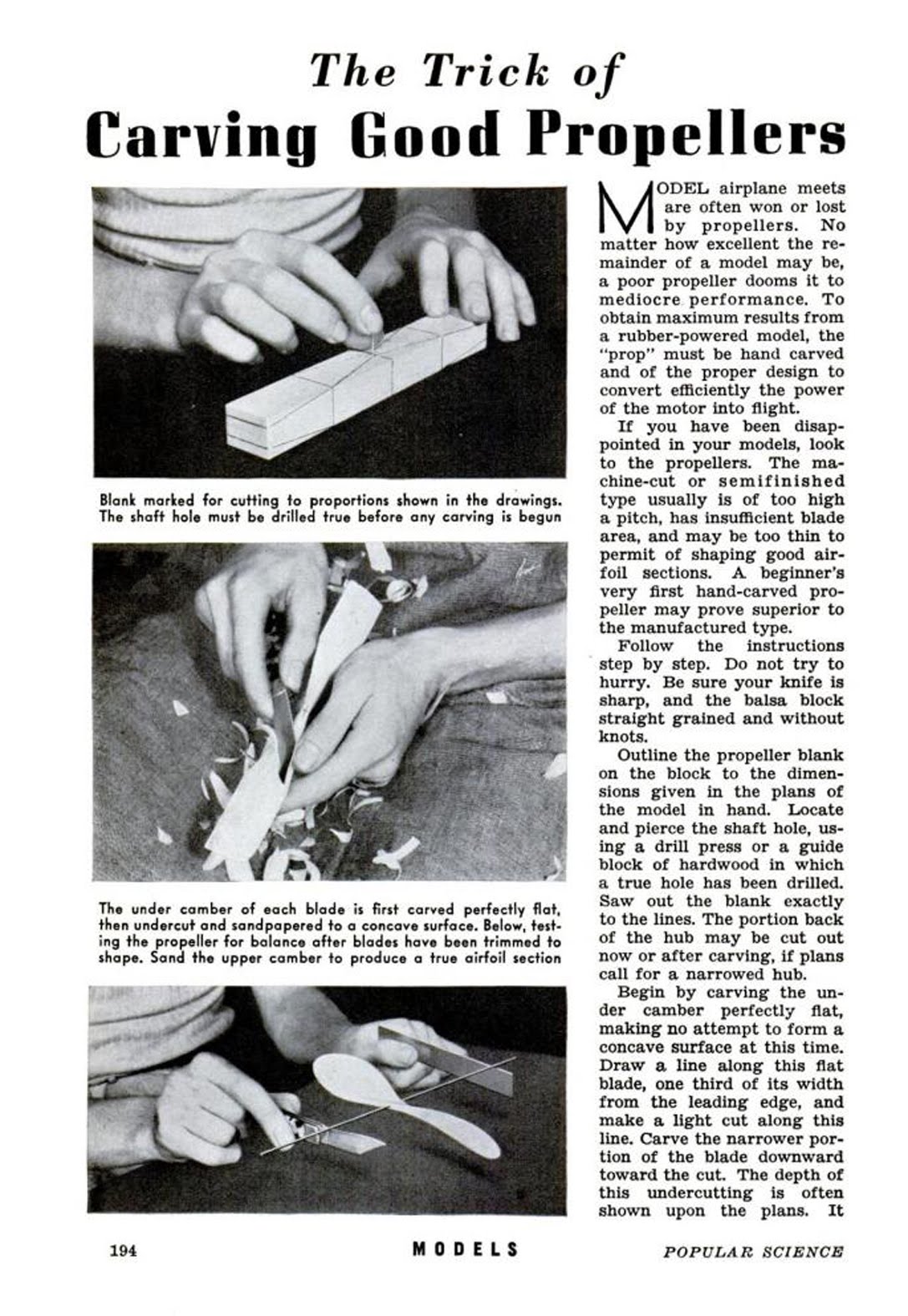 The Trick of
Carving Good Propellers

Blank marked for cutting to proportions shown in the drawings. The shaft hole must be drilled true before any carving is begun

The under camber of each blade is first carved perfectly flat, then undercut and sandpapered to a concave surface. Below, testing the propeller for balance after blades have been trimmed to shape. Sand the upper camber to produce a true airfoil section

MODEL airplane meets are often won or lost by propellers. No matter how excellent the remainder of a model may be, a poor propeller dooms it to mediocre performance. To obtain maximum results from a rubber-powered model, the "prop" must be hand carved and of the proper design to convert efficiently the power of the motor into flight.

If you have been disappointed in your models, look to the propellers. The machine-cut or semifinished type usually is of too high a pitch, has insufficient blade area, and may be too thin to permit of shaping good airfoil sections. A beginner's very first hand-carved propeller may prove superior to the manufactured type.

Follow the instructions step by step. Do not try to hurry. Be sure your knife is sharp, and the balsa block straight grained and without knots.

Outline the propeller blank on the block to the dimensions given in the plans of the model in hand. Locate and pierce the shaft hole, using a drill press or a guide block of hardwood in which a true hole has been drilled. Saw out the blank exactly to the lines. The portion back of the hub may be cut out now or after carving, if plans call for a narrowed hub.

Begin by carving the under camber perfectly flat, making no attempt to form a concave surface at this time. Draw a line along this flat blade, one third of its width from the leading edge, and make a light cut along this line. Carve the narrower portion of the blade downward toward the cut. The depth of this undercutting is often shown upon the plans. It

194 MODELS POPULAR SCIENCE